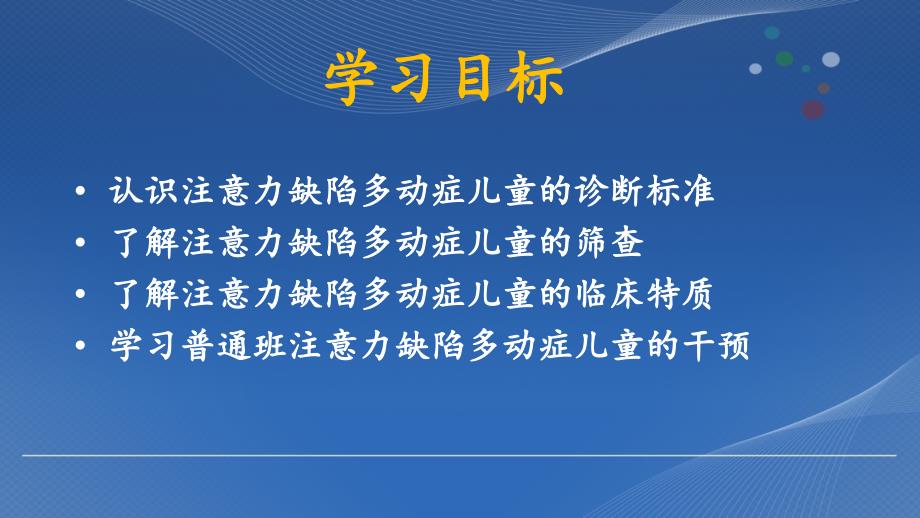 学习目标

• 认识注意力缺陷多动症儿童的诊断标准
• 了解注意力缺陷多动症儿童的筛查
• 了解注意力缺陷多动症儿童的临床特质
• 学习普通班注意力缺陷多动症儿童的干预